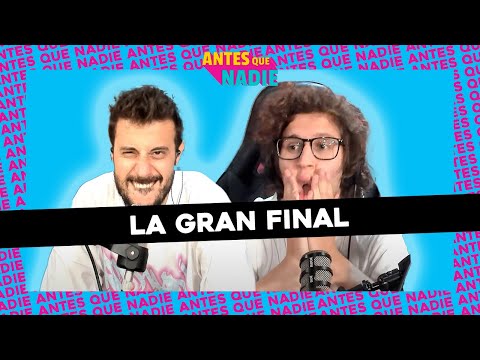 ANTES QUE NADIE

LA GRAN FINAL